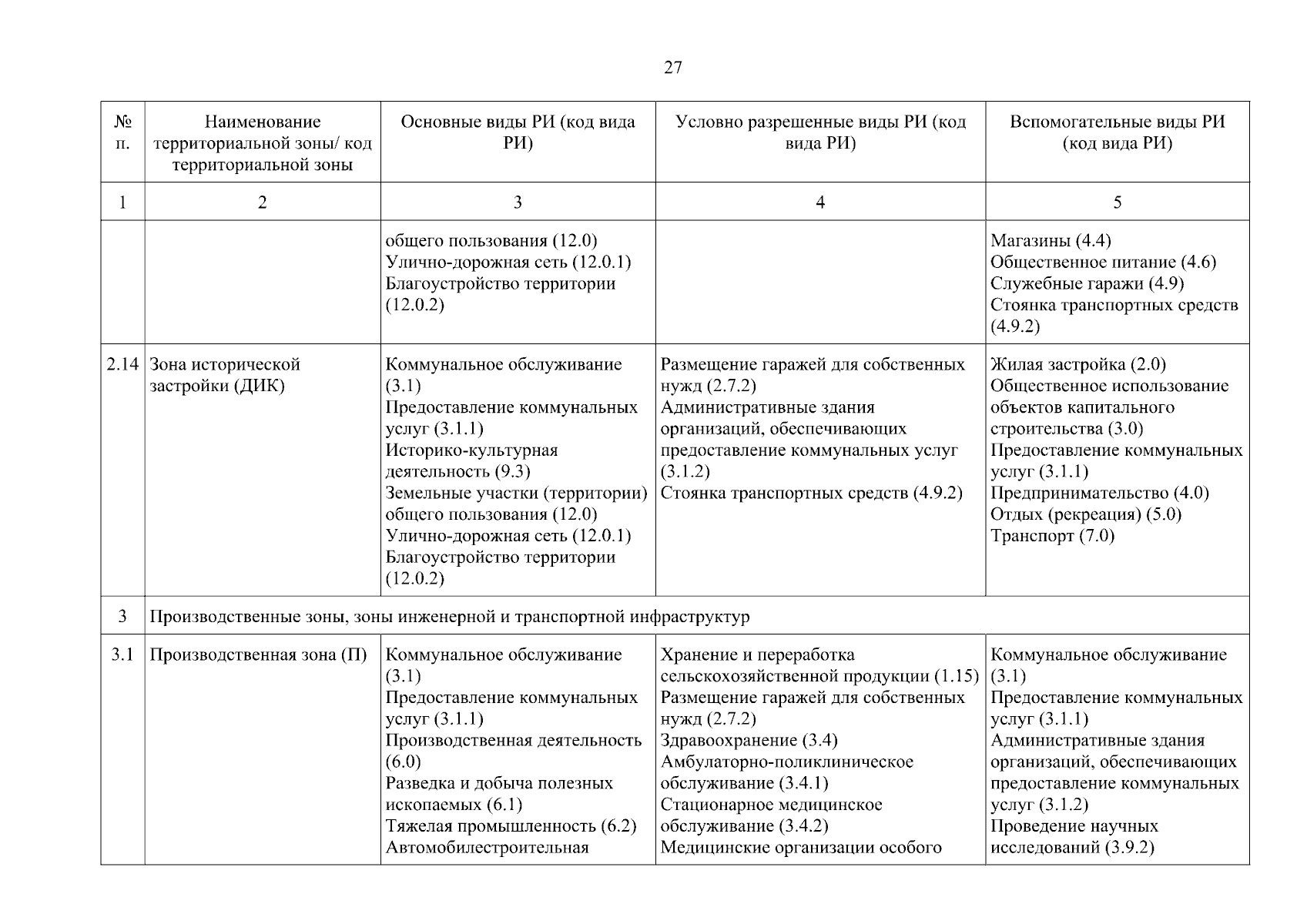 27

| № п. | Наименование территориальной зоны/ код территориальной зоны | Основные виды РИ (код вида РИ) | Условно разрешенные виды РИ (код вида РИ) | Вспомогательные виды РИ (код вида РИ) |
|---|---|---|---|---|
| 1 | 2 | 3 | 4 | 5 |
| | | общего пользования (12.0) Улично-дорожная сеть (12.0.1) Благоустройство территории (12.0.2) | | Магазины (4.4) Общественное питание (4.6) Служебные гаражи (4.9) Стоянка транспортных средств (4.9.2) |
| 2.14 | Зона исторической застройки (ДИК) | Коммунальное обслуживание (3.1) Предоставление коммунальных услуг (3.1.1) Историко-культурная деятельность (9.3) Земельные участки (территории) общего пользования (12.0) Улично-дорожная сеть (12.0.1) Благоустройство территории (12.0.2) | Размещение гаражей для собственных нужд (2.7.2) Административные здания организаций, обеспечивающих предоставление коммунальных услуг (3.1.2) Стоянка транспортных средств (4.9.2) | Жилая застройка (2.0) Общественное использование объектов капитального строительства (3.0) Предоставление коммунальных услуг (3.1.1) Предпринимательство (4.0) Отдых (рекреация) (5.0) Транспорт (7.0) |
| 3 | Производственные зоны, зоны инженерной и транспортной инфраструктур | | | |
| 3.1 | Производственная зона (П) | Коммунальное обслуживание (3.1) Предоставление коммунальных услуг (3.1.1) Производственная деятельность (6.0) Разведка и добыча полезных ископаемых (6.1) Тяжелая промышленность (6.2) Автомобилестроительная | Хранение и переработка сельскохозяйственной продукции (1.15) Размещение гаражей для собственных нужд (2.7.2) Здравоохранение (3.4) Амбулаторно-поликлиническое обслуживание (3.4.1) Стационарное медицинское обслуживание (3.4.2) Медицинские организации особого | Коммунальное обслуживание (3.1) Предоставление коммунальных услуг (3.1.1) Административные здания организаций, обеспечивающих предоставление коммунальных услуг (3.1.2) Проведение научных исследований (3.9.2) |